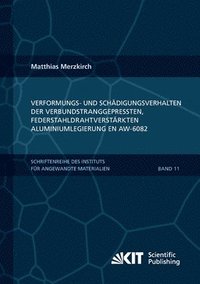 Matthias Merzkirch

VERFORMUNGS- UND SCHÄDIGUNGSVERHALTEN DER VERBUNDSTRANGGEPRESSTEN, FEDERSTAHLDRAHTVERSTÄRKTEN ALUMINIUMLEGIERUNG EN AW-6082

SCHRIFTENREIHE DES INSTITUTS FÜR ANGEWANDTE MATERIALIEN

BAND 11

KIT Scientific Publishing